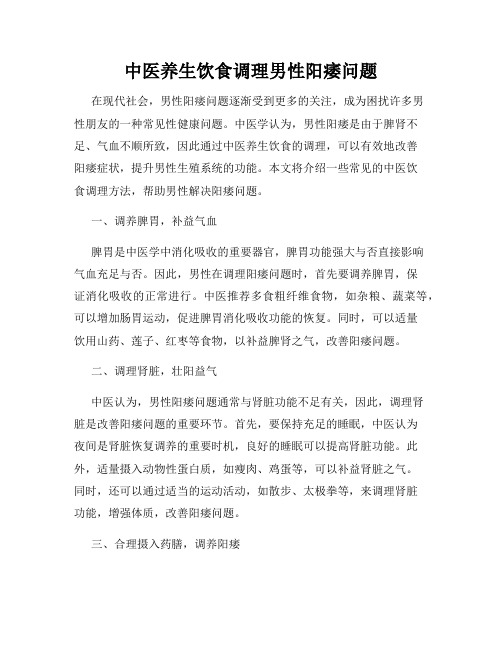 中医养生饮食调理男性阳痿问题

在现代社会，男性阳痿问题逐渐受到更多的关注，成为困扰许多男性朋友的一种常见性健康问题。中医学认为，男性阳痿是由于脾肾不足、气血不顺所致，因此通过中医养生饮食的调理，可以有效地改善阳痿症状，提升男性生殖系统的功能。本文将介绍一些常见的中医饮食调理方法，帮助男性解决阳痿问题。

一、调养脾胃，补益气血

脾胃是中医学中消化吸收的重要器官，脾胃功能强大与否直接影响气血充足与否。因此，男性在调理阳痿问题时，首先要调养脾胃，保证消化吸收的正常进行。中医推荐多食粗纤维食物，如杂粮、蔬菜等，可以增加肠胃运动，促进脾胃消化吸收功能的恢复。同时，可以适量饮用山药、莲子、红枣等食物，以补益脾肾之气，改善阳痿问题。

二、调理肾脏，壮阳益气

中医认为，男性阳痿问题通常与肾脏功能不足有关，因此，调理肾脏是改善阳痿问题的重要环节。首先，要保持充足的睡眠，中医认为夜间是肾脏恢复调养的重要时机，良好的睡眠可以提高肾脏功能。此外，适量摄入动物性蛋白质，如瘦肉、鸡蛋等，可以补益肾脏之气。同时，还可以通过适当的运动活动，如散步、太极拳等，来调理肾脏功能，增强体质，改善阳痿问题。

三、合理摄入药膳，调养阳痿